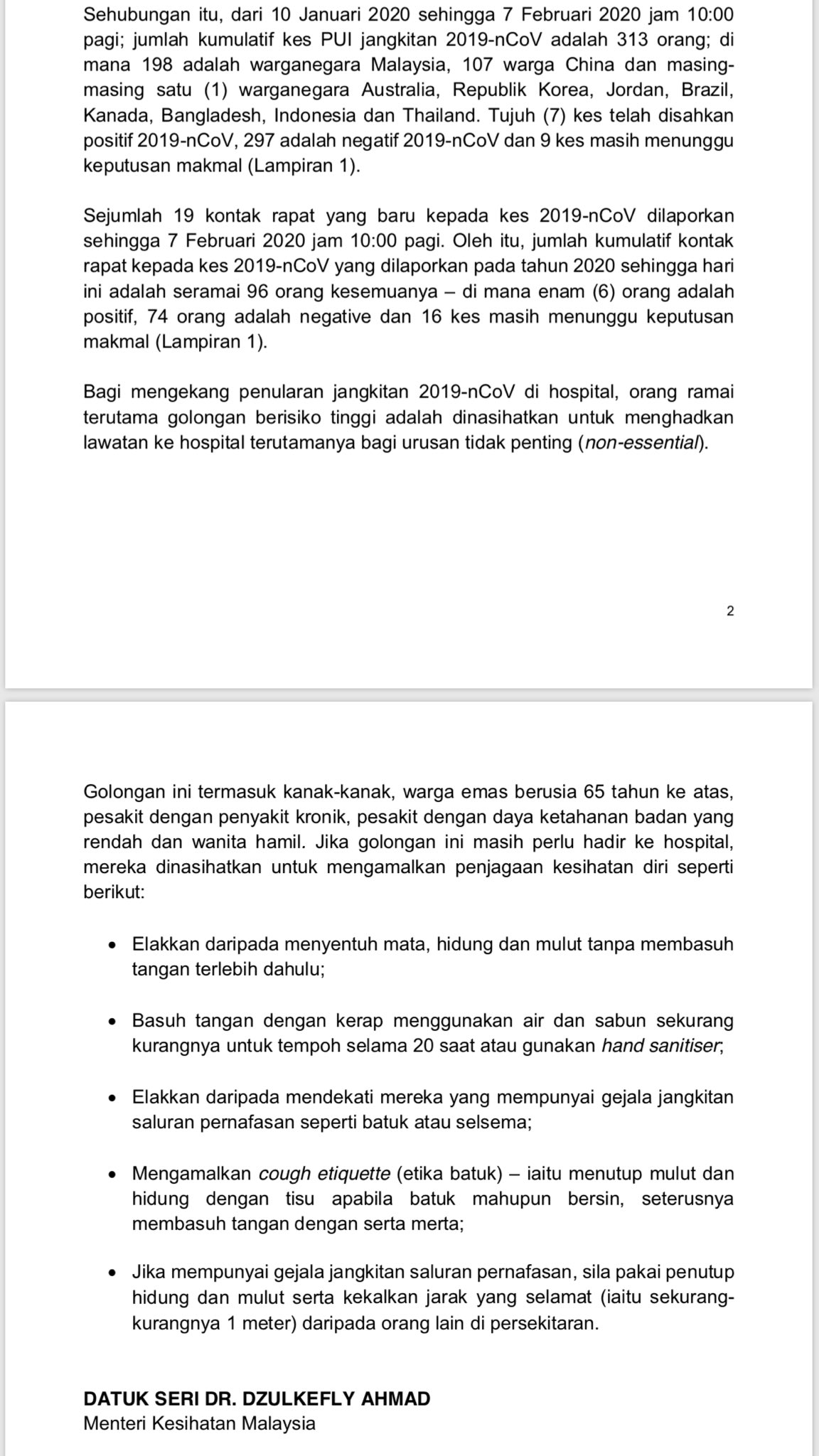 Sehubungan itu, dari 10 Januari 2020 sehingga 7 Februari 2020 jam 10:00 pagi; jumlah kumulatif kes PUI jangkitan 2019-nCoV adalah 313 orang; di mana 198 adalah warganegara Malaysia, 107 warga China dan masing-masing satu (1) warganegara Australia, Republik Korea, Jordan, Brazil, Kanada, Bangladesh, Indonesia dan Thailand. Tujuh (7) kes telah disahkan positif 2019-nCoV, 297 adalah negatif 2019-nCoV dan 9 kes masih menunggu keputusan makmal (Lampiran 1).

Sejumlah 19 kontak rapat yang baru kepada kes 2019-nCoV dilaporkan sehingga 7 Februari 2020 jam 10:00 pagi. Oleh itu, jumlah kumulatif kontak rapat kepada kes 2019-nCoV yang dilaporkan pada tahun 2020 sehingga hari ini adalah seramai 96 orang kesemuanya – di mana enam (6) orang adalah positif, 74 orang adalah negative dan 16 kes masih menunggu keputusan makmal (Lampiran 1).

Bagi mengekang penularan jangkitan 2019-nCoV di hospital, orang ramai terutama golongan berisiko tinggi adalah dinasihatkan untuk menghadkan lawatan ke hospital terutamanya bagi urusan tidak penting (non-essential).

2

Golongan ini termasuk kanak-kanak, warga emas berusia 65 tahun ke atas, pesakit dengan penyakit kronik, pesakit dengan daya ketahanan badan yang rendah dan wanita hamil. Jika golongan ini masih perlu hadir ke hospital, mereka dinasihatkan untuk mengamalkan penjagaan kesihatan diri seperti berikut:

• Elakkan daripada menyentuh mata, hidung dan mulut tanpa membasuh tangan terlebih dahulu;

• Basuh tangan dengan kerap menggunakan air dan sabun sekurang kurangnya untuk tempoh selama 20 saat atau gunakan hand sanitiser;

• Elakkan daripada mendekati mereka yang mempunyai gejala jangkitan saluran pernafasan seperti batuk atau selsema;

• Mengamalkan cough etiquette (etika batuk) – iaitu menutup mulut dan hidung dengan tisu apabila batuk mahupun bersin, seterusnya membasuh tangan dengan serta merta;

• Jika mempunyai gejala jangkitan saluran pernafasan, sila pakai penutup hidung dan mulut serta kekalkan jarak yang selamat (iaitu sekurang-kurangnya 1 meter) daripada orang lain di persekitaran.

DATUK SERI DR. DZULKEFLY AHMAD
Menteri Kesihatan Malaysia